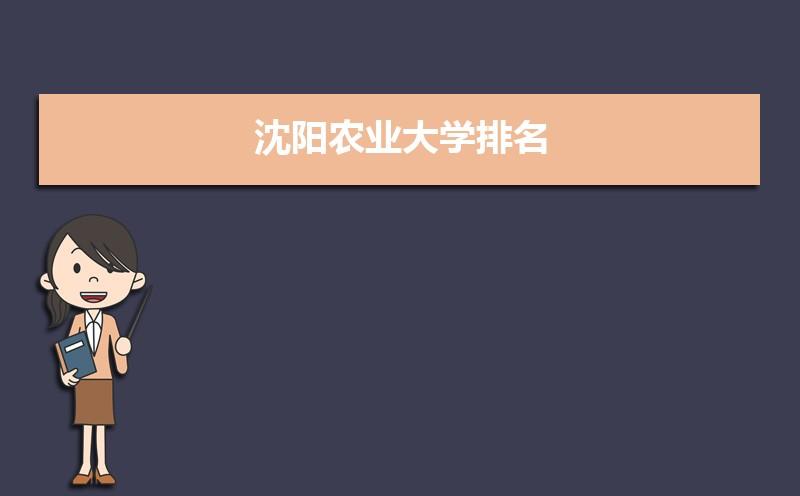 沈阳农业大学排名